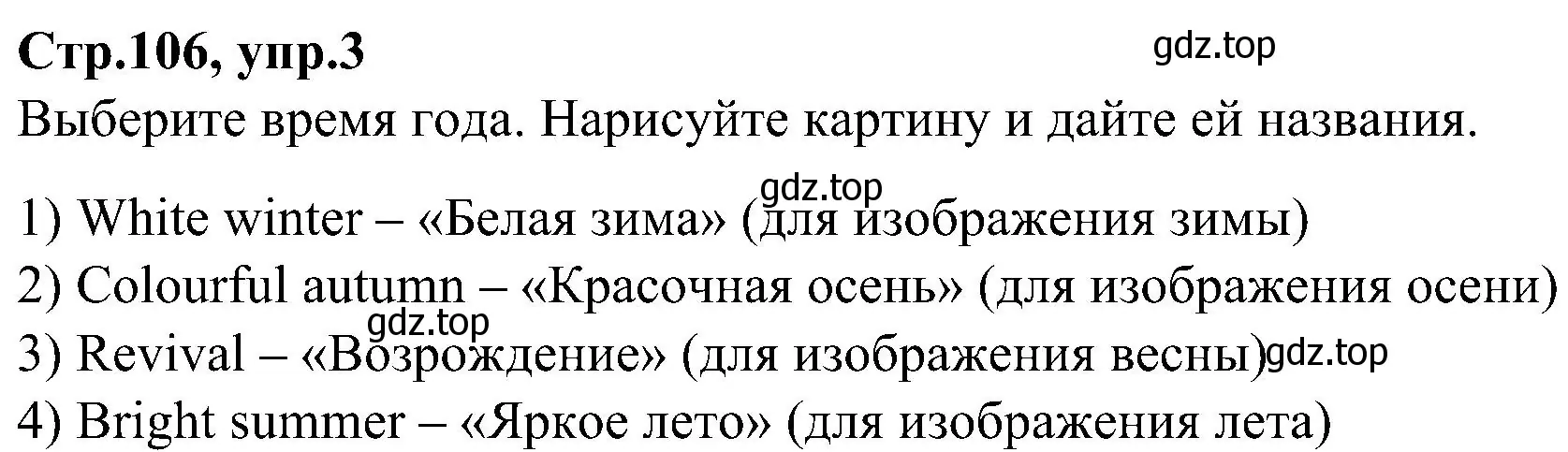 Стр.106, упр.3
gdz.top
Выберите время года. Нарисуйте картину и дайте ей названия.

gdz.top
1) White winter – «Белая зима» (для изображения зимы)
2) Colourful autumn – «Красочная осень» (для изображения осени)
gdz.top
3) Revival – «Возрождение» (для изображения весны)
gdz.top
4) Bright summer – «Яркое лето» (для изображения лета)